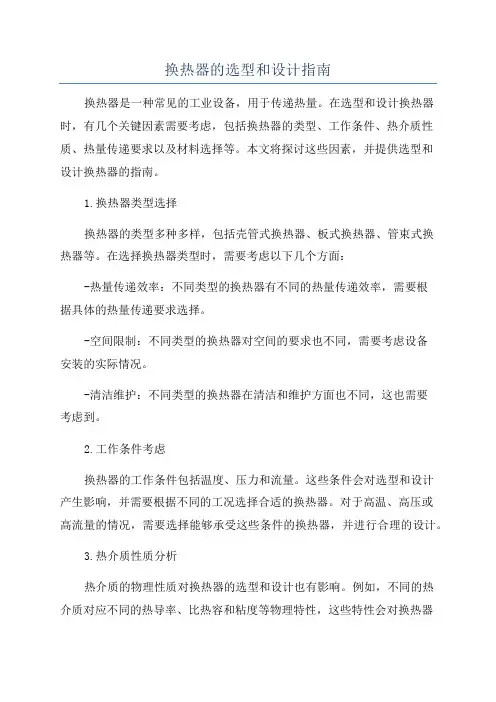 换热器的选型和设计指南

换热器是一种常见的工业设备，用于传递热量。在选型和设计换热器时，有几个关键因素需要考虑，包括换热器的类型、工作条件、热介质性质、热量传递要求以及材料选择等。本文将探讨这些因素，并提供选型和设计换热器的指南。

1.换热器类型选择

换热器的类型多种多样，包括壳管式换热器、板式换热器、管束式换热器等。在选择换热器类型时，需要考虑以下几个方面：

-热量传递效率：不同类型的换热器有不同的热量传递效率，需要根据具体的热量传递要求选择。

-空间限制：不同类型的换热器对空间的要求也不同，需要考虑设备安装的实际情况。

-清洁维护：不同类型的换热器在清洁和维护方面也不同，这也需要考虑到。

2.工作条件考虑

换热器的工作条件包括温度、压力和流量。这些条件会对选型和设计产生影响，并需要根据不同的工况选择合适的换热器。对于高温、高压或高流量的情况，需要选择能够承受这些条件的换热器，并进行合理的设计。

3.热介质性质分析

热介质的物理性质对换热器的选型和设计也有影响。例如，不同的热介质对应不同的热导率、比热容和粘度等物理特性，这些特性会对换热器